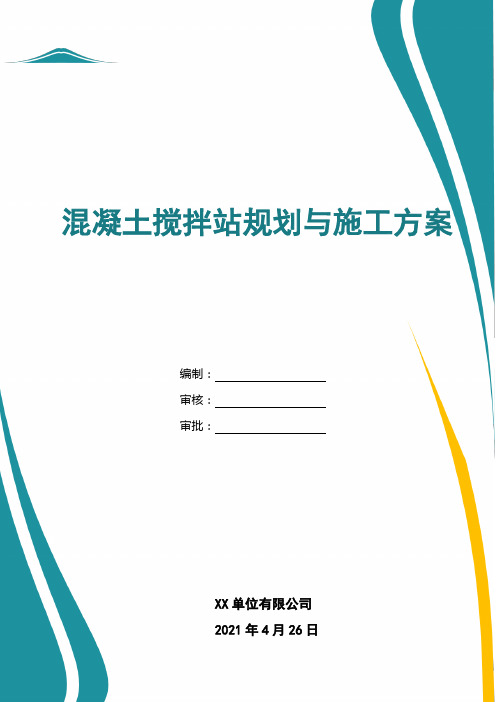 混凝土搅拌站规划与施工方案

编制：

审核：

审批：

XX 单位有限公司

2021 年 4 月 26 日